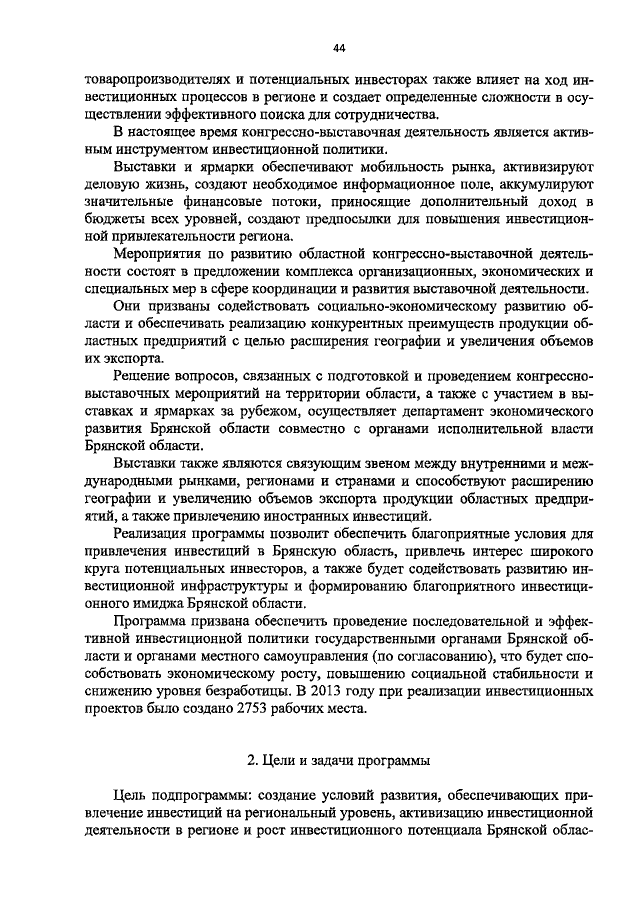 44

товаропроизводителях и потенциальных инвесторах также влияет на ход инвестиционных процессов в регионе и создает определенные сложности в осуществлении эффективного поиска для сотрудничества.

В настоящее время конгрессно-выставочная деятельность является активным инструментом инвестиционной политики.

Выставки и ярмарки обеспечивают мобильность рынка, активизируют деловую жизнь, создают необходимое информационное поле, аккумулируют значительные финансовые потоки, приносящие дополнительный доход в бюджеты всех уровней, создают предпосылки для повышения инвестиционной привлекательности региона.

Мероприятия по развитию областной конгрессно-выставочной деятельности состоят в предложении комплекса организационных, экономических и специальных мер в сфере координации и развития выставочной деятельности.

Они призваны содействовать социально-экономическому развитию области и обеспечивать реализацию конкурентных преимуществ продукции областных предприятий с целью расширения географии и увеличения объемов их экспорта.

Решение вопросов, связанных с подготовкой и проведением конгрессно-выставочных мероприятий на территории области, а также с участием в выставках и ярмарках за рубежом, осуществляет департамент экономического развития Брянской области совместно с органами исполнительной власти Брянской области.

Выставки также являются связующим звеном между внутренними и международными рынками, регионами и странами и способствуют расширению географии и увеличению объемов экспорта продукции областных предприятий, а также привлечению иностранных инвестиций.

Реализация программы позволит обеспечить благоприятные условия для привлечения инвестиций в Брянскую область, привлечь интерес широкого круга потенциальных инвесторов, а также будет содействовать развитию инвестиционной инфраструктуры и формированию благоприятного инвестиционного имиджа Брянской области.

Программа призвана обеспечить проведение последовательной и эффективной инвестиционной политики государственными органами Брянской области и органами местного самоуправления (по согласованию), что будет способствовать экономическому росту, повышению социальной стабильности и снижению уровня безработицы. В 2013 году при реализации инвестиционных проектов было создано 2753 рабочих места.

2. Цели и задачи программы

Цель подпрограммы: создание условий развития, обеспечивающих привлечение инвестиций на региональный уровень, активизацию инвестиционной деятельности в регионе и рост инвестиционного потенциала Брянской облас-